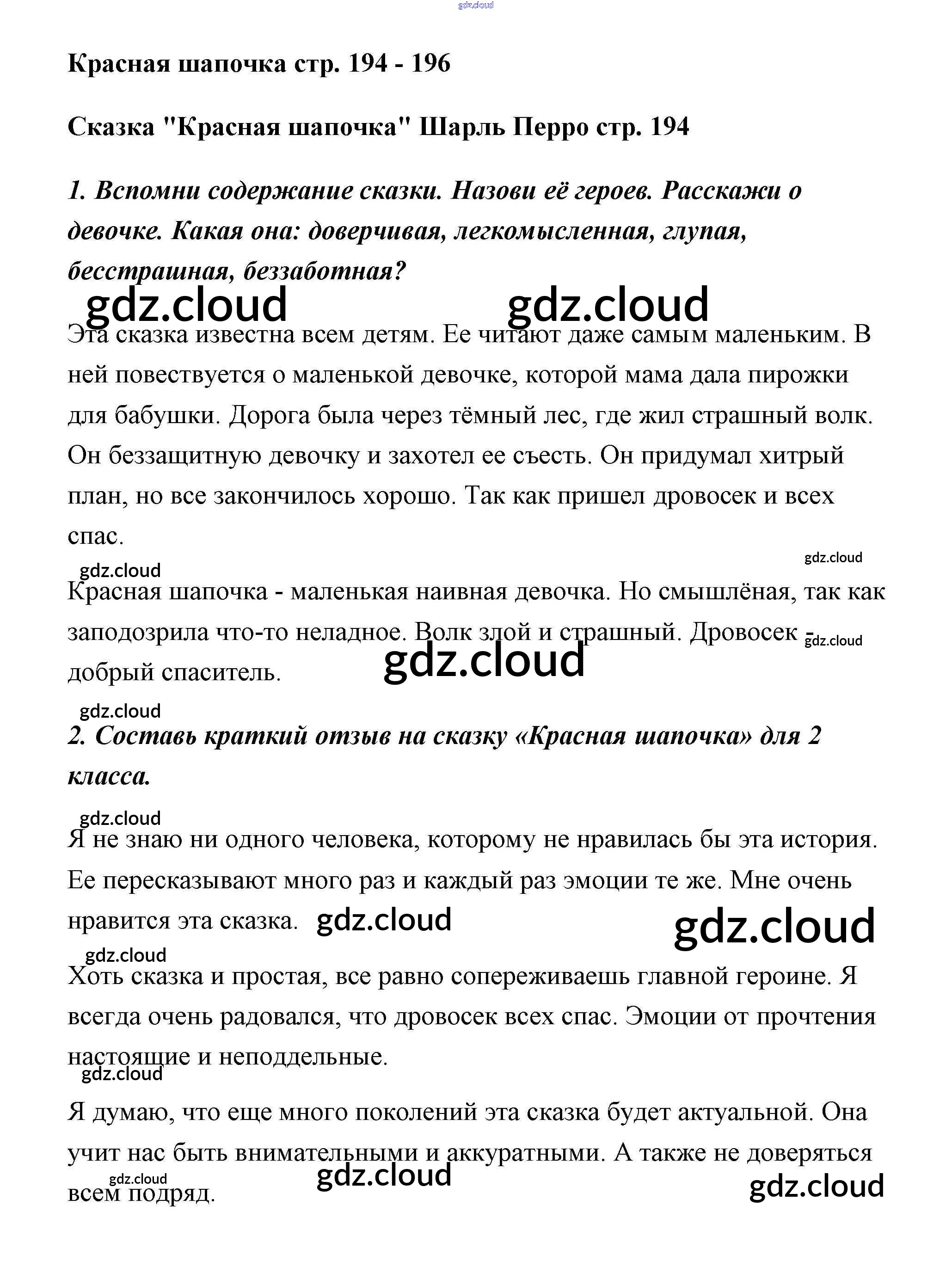 gdz.cloud

Красная шапочка стр. 194 - 196

Сказка "Красная шапочка" Шарль Перро стр. 194

1. Вспомни содержание сказки. Назови её героев. Расскажи о девочке. Какая она: доверчивая, легкомысленная, глупая, бесстрашная, беззаботная?

gdz.cloud gdz.cloud

Эта сказка известна всем детям. Ее читают даже самым маленьким. В ней повествуется о маленькой девочке, которой мама дала пирожки для бабушки. Дорога была через тёмный лес, где жил страшный волк. Он беззащитную девочку и захотел ее съесть. Он придумал хитрый план, но все закончилось хорошо. Так как пришел дровосек и всех спас.

gdz.cloud gdz.cloud

Красная шапочка - маленькая наивная девочка. Но смышлёная, так как заподозрила что-то неладное. Волк злой и страшный. Дровосек - добрый спаситель.

gdz.cloud gdz.cloud

gdz.cloud

2. Составь краткий отзыв на сказку «Красная шапочка» для 2 класса.

gdz.cloud

Я не знаю ни одного человека, которому не нравилась бы эта история. Ее пересказывают много раз и каждый раз эмоции те же. Мне очень нравится эта сказка.

gdz.cloud gdz.cloud

gdz.cloud

Хоть сказка и простая, все равно сопереживаешь главной героине. Я всегда очень радовался, что дровосек всех спас. Эмоции от прочтения настоящие и неподдельные.

gdz.cloud

Я думаю, что еще много поколений эта сказка будет актуальной. Она учит нас быть внимательными и аккуратными. А также не доверяться всем подряд.

gdz.cloud gdz.cloud gdz.cloud